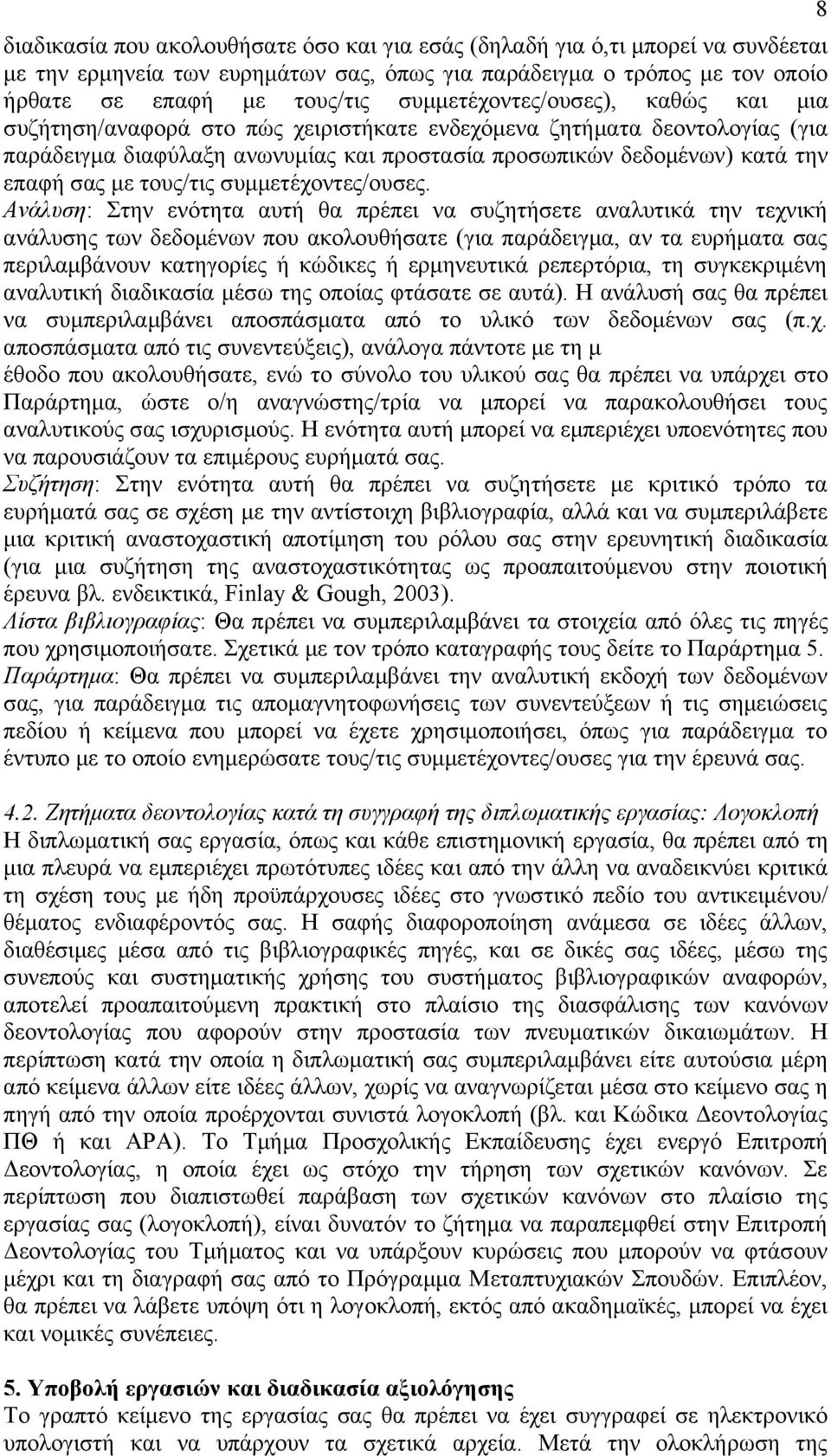 8

διαδικασία που ακολουθήσατε όσο και για εσάς (δηλαδή για ό,τι μπορεί να συνδέεται με την ερμηνεία των ευρημάτων σας, όπως για παράδειγμα ο τρόπος με τον οποίο ήρθατε σε επαφή με τους/τις συμμετέχοντες/ουσες), καθώς και μια συζήτηση/αναφορά στο πώς χειριστήκατε ενδεχόμενα ζητήματα δεοντολογίας (για παράδειγμα διαφύλαξη ανωνυμίας και προστασία προσωπικών δεδομένων) κατά την επαφή σας με τους/τις συμμετέχοντες/ουσες.

Ανάλυση: Στην ενότητα αυτή θα πρέπει να συζητήσετε αναλυτικά την τεχνική ανάλυσης των δεδομένων που ακολουθήσατε (για παράδειγμα, αν τα ευρήματα σας περιλαμβάνουν κατηγορίες ή κώδικες ή ερμηνευτικά ρεπερτόρια, τη συγκεκριμένη αναλυτική διαδικασία μέσω της οποίας φτάσατε σε αυτά). Η ανάλυσή σας θα πρέπει να συμπεριλαμβάνει αποσπάσματα από το υλικό των δεδομένων σας (π.χ. αποσπάσματα από τις συνεντεύξεις), ανάλογα πάντοτε με τη μ έθοδο που ακολουθήσατε, ενώ το σύνολο του υλικού σας θα πρέπει να υπάρχει στο Παράρτημα, ώστε ο/η αναγνώστης/τρία να μπορεί να παρακολουθήσει τους αναλυτικούς σας ισχυρισμούς. Η ενότητα αυτή μπορεί να εμπεριέχει υποενότητες που να παρουσιάζουν τα επιμέρους ευρήματά σας.

Συζήτηση: Στην ενότητα αυτή θα πρέπει να συζητήσετε με κριτικό τρόπο τα ευρήματά σας σε σχέση με την αντίστοιχη βιβλιογραφία, αλλά και να συμπεριλάβετε μια κριτική αναστοχαστική αποτίμηση του ρόλου σας στην ερευνητική διαδικασία (για μια συζήτηση της αναστοχαστικότητας ως προαπαιτούμενου στην ποιοτική έρευνα βλ. ενδεικτικά, Finlay & Gough, 2003).

Λίστα βιβλιογραφίας: Θα πρέπει να συμπεριλαμβάνει τα στοιχεία από όλες τις πηγές που χρησιμοποιήσατε. Σχετικά με τον τρόπο καταγραφής τους δείτε το Παράρτημα 5.

Παράρτημα: Θα πρέπει να συμπεριλαμβάνει την αναλυτική εκδοχή των δεδομένων σας, για παράδειγμα τις απομαγνητοφωνήσεις των συνεντεύξεων ή τις σημειώσεις πεδίου ή κείμενα που μπορεί να έχετε χρησιμοποιήσει, όπως για παράδειγμα το έντυπο με το οποίο ενημερώσατε τους/τις συμμετέχοντες/ουσες για την έρευνά σας.

4.2. Ζητήματα δεοντολογίας κατά τη συγγραφή της διπλωματικής εργασίας: Λογοκλοπή

Η διπλωματική σας εργασία, όπως και κάθε επιστημονική εργασία, θα πρέπει από τη μια πλευρά να εμπεριέχει πρωτότυπες ιδέες και από την άλλη να αναδεικνύει κριτικά τη σχέση τους με ήδη προϋπάρχουσες ιδέες στο γνωστικό πεδίο του αντικειμένου/ θέματος ενδιαφέροντός σας. Η σαφής διαφοροποίηση ανάμεσα σε ιδέες άλλων, διαθέσιμες μέσα από τις βιβλιογραφικές πηγές, και σε δικές σας ιδέες, μέσω της συνεπούς και συστηματικής χρήσης του συστήματος βιβλιογραφικών αναφορών, αποτελεί προαπαιτούμενη πρακτική στο πλαίσιο της διασφάλισης των κανόνων δεοντολογίας που αφορούν στην προστασία των πνευματικών δικαιωμάτων. Η περίπτωση κατά την οποία η διπλωματική σας συμπεριλαμβάνει είτε αυτούσια μέρη από κείμενα άλλων είτε ιδέες άλλων, χωρίς να αναγνωρίζεται μέσα στο κείμενο σας η πηγή από την οποία προέρχονται συνιστά λογοκλοπή (βλ. και Κώδικα Δεοντολογίας ΠΘ ή και APA). Το Τμήμα Προσχολικής Εκπαίδευσης έχει ενεργό Επιτροπή Δεοντολογίας, η οποία έχει ως στόχο την τήρηση των σχετικών κανόνων. Σε περίπτωση που διαπιστωθεί παράβαση των σχετικών κανόνων στο πλαίσιο της εργασίας σας (λογοκλοπή), είναι δυνατόν το ζήτημα να παραπεμφθεί στην Επιτροπή Δεοντολογίας του Τμήματος και να υπάρξουν κυρώσεις που μπορούν να φτάσουν μέχρι και τη διαγραφή σας από το Πρόγραμμα Μεταπτυχιακών Σπουδών. Επιπλέον, θα πρέπει να λάβετε υπόψη ότι η λογοκλοπή, εκτός από ακαδημαϊκές, μπορεί να έχει και νομικές συνέπειες.

5. Υποβολή εργασιών και διαδικασία αξιολόγησης

Το γραπτό κείμενο της εργασίας σας θα πρέπει να έχει συγγραφεί σε ηλεκτρονικό υπολογιστή και να υπάρχουν τα σχετικά αρχεία. Μετά την ολοκλήρωση της